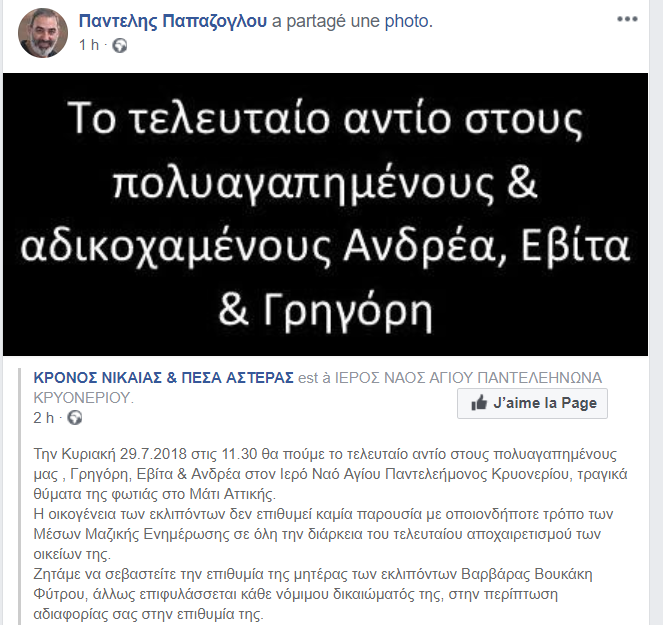 Παντελης Παπαζογλου a partagé une photo.
1 h ·

Το τελευταίο αντίο στους πολυαγαπημένους & αδικοχαμένους Ανδρέα, Εβίτα & Γρηγόρη

ΚΡΟΝΟΣ ΝΙΚΑΙΑΣ & ΠΕΣΑ ΑΣΤΕΡΑΣ est à ΙΕΡΟΣ ΝΑΟΣ ΑΓΙΟΥ ΠΑΝΤΕΛΕΗΝΩΝΑ ΚΡΥΟΝΕΡΙΟΥ.
2 h ·

J'aime la Page

Την Κυριακή 29.7.2018 στις 11.30 θα πούμε το τελευταίο αντίο στους πολυαγαπημένους μας , Γρηγόρη, Εβίτα & Ανδρέα στον Ιερό Ναό Αγίου Παντελεήμονος Κρυονερίου, τραγικά θύματα της φωτιάς στο Μάτι Αττικής.
Η οικογένεια των εκλιπόντων δεν επιθυμεί καμία παρουσία με οποιονδήποτε τρόπο των Μέσων Μαζικής Ενημέρωσης σε όλη την διάρκεια του τελευταίου αποχαιρετισμού των οικείων της.
Ζητάμε να σεβαστείτε την επιθυμία της μητέρας των εκλιπόντων Βαρβάρας Βουκάκη Φύτρου, άλλως επιφυλάσσεται κάθε νόμιμου δικαιώματός της, στην περίπτωση αδιαφορίας σας στην επιθυμία της.